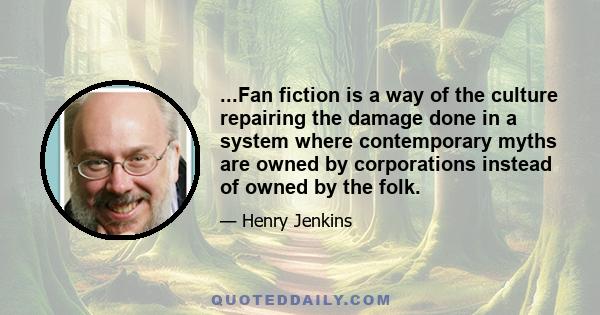 ...Fan fiction is a way of the culture repairing the damage done in a system where contemporary myths are owned by corporations instead of owned by the folk.

— Henry Jenkins

QUOTEDDAILY.COM